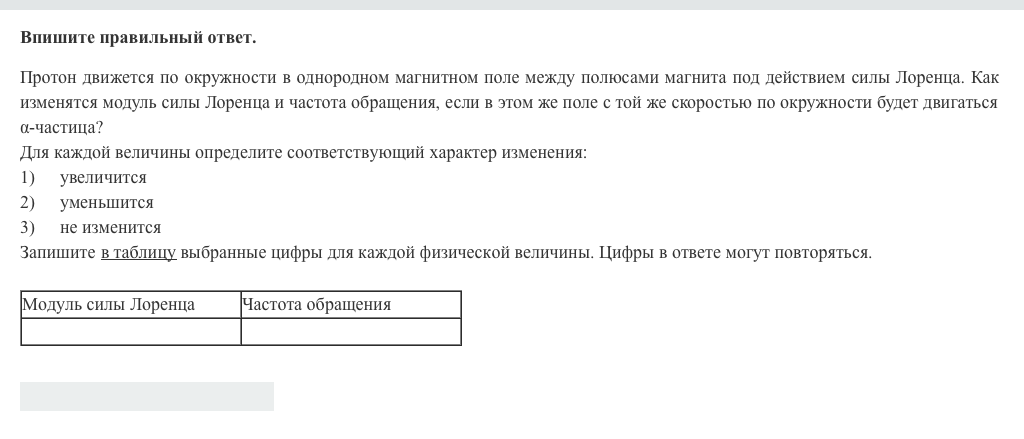 **Впишите правильный ответ.**

Протон движется по окружности в однородном магнитном поле между полюсами магнита под действием силы Лоренца. Как изменятся модуль силы Лоренца и частота обращения, если в этом же поле с той же скоростью по окружности будет двигаться α-частица?
Для каждой величины определите соответствующий характер изменения:
1) увеличится
2) уменьшится
3) не изменится
Запишите в таблицу выбранные цифры для каждой физической величины. Цифры в ответе могут повторяться.

| Модуль силы Лоренца | Частота обращения |
|---|---|
| | |